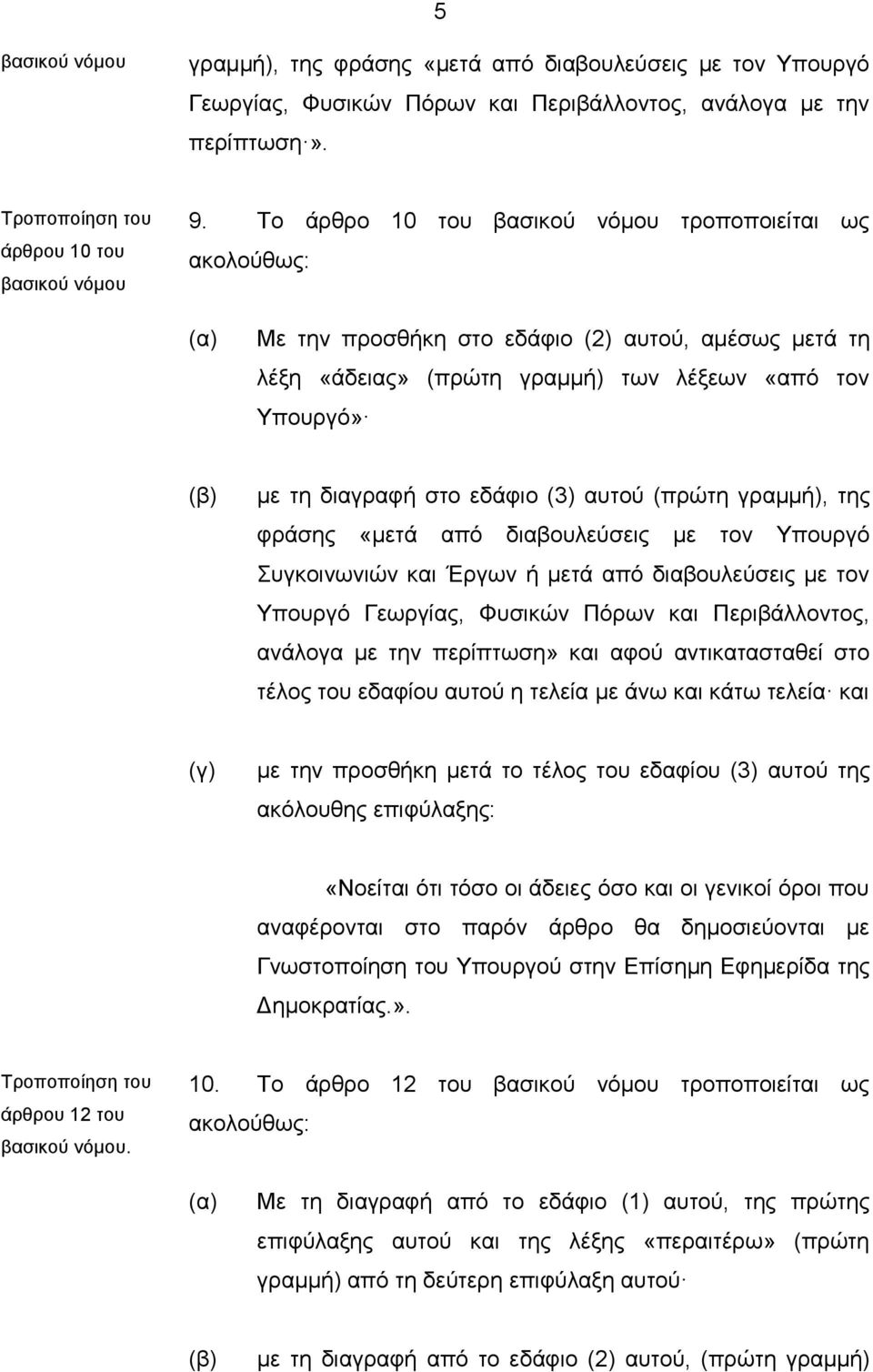 5

βασικού νόμου

γραμμή), της φράσης «μετά από διαβουλεύσεις με τον Υπουργό Γεωργίας, Φυσικών Πόρων και Περιβάλλοντος, ανάλογα με την περίπτωση·».

Τροποποίηση του άρθρου 10 του βασικού νόμου

9. Το άρθρο 10 του βασικού νόμου τροποποιείται ως ακολούθως:

(α) Με την προσθήκη στο εδάφιο (2) αυτού, αμέσως μετά τη λέξη «άδειας» (πρώτη γραμμή) των λέξεων «από τον Υπουργό»·

(β) με τη διαγραφή στο εδάφιο (3) αυτού (πρώτη γραμμή), της φράσης «μετά από διαβουλεύσεις με τον Υπουργό Συγκοινωνιών και Έργων ή μετά από διαβουλεύσεις με τον Υπουργό Γεωργίας, Φυσικών Πόρων και Περιβάλλοντος, ανάλογα με την περίπτωση» και αφού αντικατασταθεί στο τέλος του εδαφίου αυτού η τελεία με άνω και κάτω τελεία· και

(γ) με την προσθήκη μετά το τέλος του εδαφίου (3) αυτού της ακόλουθης επιφύλαξης:

«Νοείται ότι τόσο οι άδειες όσο και οι γενικοί όροι που αναφέρονται στο παρόν άρθρο θα δημοσιεύονται με Γνωστοποίηση του Υπουργού στην Επίσημη Εφημερίδα της Δημοκρατίας.».

Τροποποίηση του άρθρου 12 του βασικού νόμου.

10. Το άρθρο 12 του βασικού νόμου τροποποιείται ως ακολούθως:

(α) Με τη διαγραφή από το εδάφιο (1) αυτού, της πρώτης επιφύλαξης αυτού και της λέξης «περαιτέρω» (πρώτη γραμμή) από τη δεύτερη επιφύλαξη αυτού·

(β) με τη διαγραφή από το εδάφιο (2) αυτού, (πρώτη γραμμή)